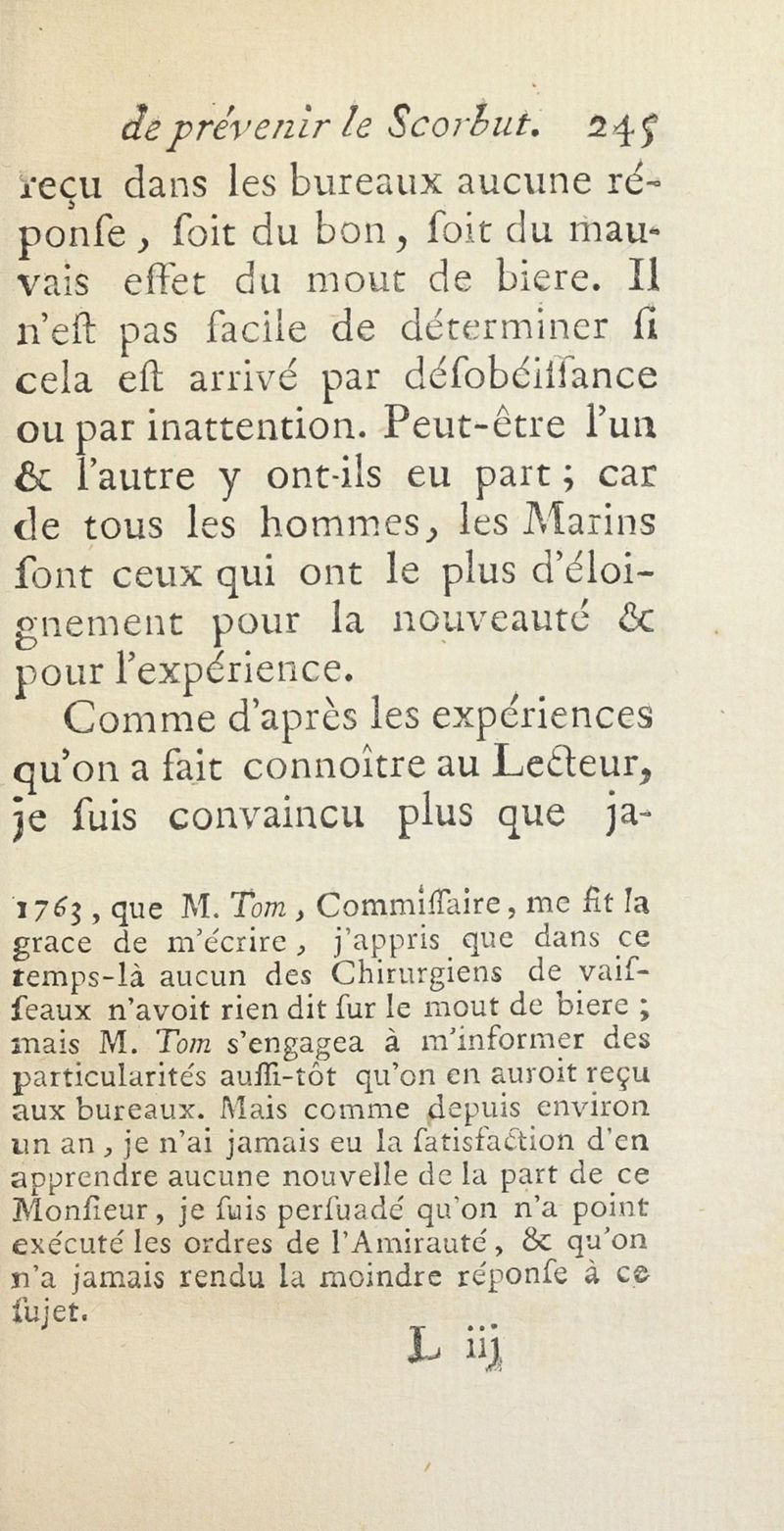 de prévenir le Scorbut. 245

reçu dans les bureaux aucune réponfe, foit du bon, foit du mauvais effet du mout de biere. Il n'eft pas facile de déterminer fi cela eft arrivé par défobéiffance ou par inattention. Peut-être l'un & l'autre y ont-ils eu part; car de tous les hommes, les Marins font ceux qui ont le plus d'éloignement pour la nouveauté & pour l'expérience.

Comme d'après les expériences qu'on a fait connoître au Lecteur, je fuis convaincu plus que ja-

1763, que M. Tom, Commiffaire, me fit la grace de m'écrire, j'appris que dans ce temps-là aucun des Chirurgiens de vaiffeaux n'avoit rien dit fur le mout de biere; mais M. Tom s'engagea à m'informer des particularités auffi-tôt qu'on en auroit reçu aux bureaux. Mais comme depuis environ un an, je n'ai jamais eu la fatisfaction d'en apprendre aucune nouvelle de la part de ce Monfieur, je fuis perfuadé qu'on n'a point exécuté les ordres de l'Amirauté, & qu'on n'a jamais rendu la moindre réponfe à ce fujet.

L iij